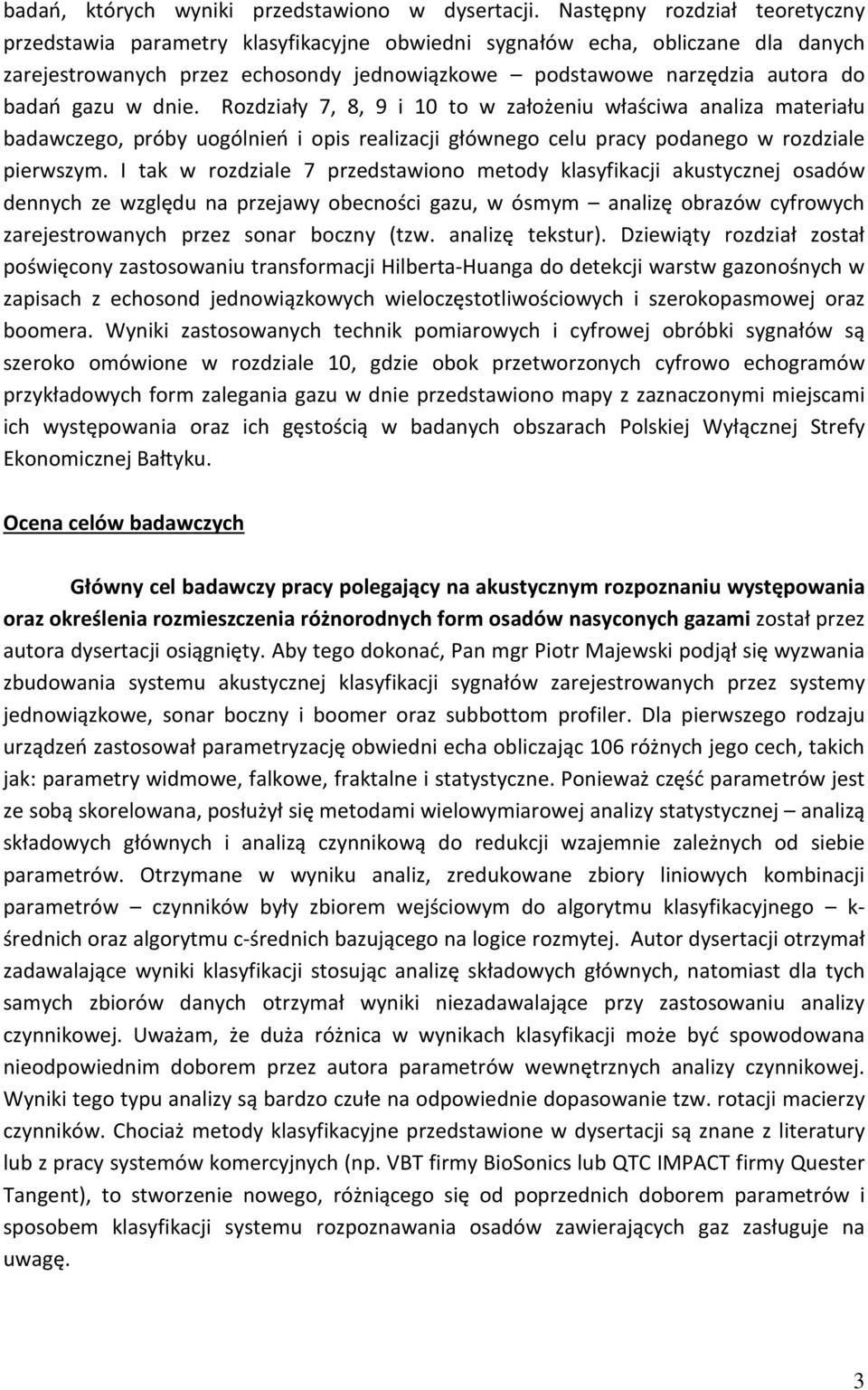 badań, których wyniki przedstawiono w dysertacji. Następny rozdział teoretyczny przedstawia parametry klasyfikacyjne obwiedni sygnałów echa, obliczane dla danych zarejestrowanych przez echosondy jednowiązkowe – podstawowe narzędzia autora do badań gazu w dnie. Rozdziały 7, 8, 9 i 10 to w założeniu właściwa analiza materiału badawczego, próby uogólnień i opis realizacji głównego celu pracy podanego w rozdziale pierwszym. I tak w rozdziale 7 przedstawiono metody klasyfikacji akustycznej osadów dennych ze względu na przejawy obecności gazu, w ósmym – analizę obrazów cyfrowych zarejestrowanych przez sonar boczny (tzw. analizę tekstur). Dziewiąty rozdział został poświęcony zastosowaniu transformacji Hilberta-Huanga do detekcji warstw gazonośnych w zapisach z echosond jednowiązkowych wieloczęstotliwościowych i szerokopasmowej oraz boomera. Wyniki zastosowanych technik pomiarowych i cyfrowej obróbki sygnałów są szeroko omówione w rozdziale 10, gdzie obok przetworzonych cyfrowo echogramów przykładowych form zalegania gazu w dnie przedstawiono mapy z zaznaczonymi miejscami ich występowania oraz ich gęstością w badanych obszarach Polskiej Wyłącznej Strefy Ekonomicznej Bałtyku.

Ocena celów badawczych

Główny cel badawczy pracy polegający na akustycznym rozpoznaniu występowania oraz określenia rozmieszczenia różnorodnych form osadów nasyconych gazami został przez autora dysertacji osiągnięty. Aby tego dokonać, Pan mgr Piotr Majewski podjął się wyzwania zbudowania systemu akustycznej klasyfikacji sygnałów zarejestrowanych przez systemy jednowiązkowe, sonar boczny i boomer oraz subbottom profiler. Dla pierwszego rodzaju urządzeń zastosował parametryzację obwiedni echa obliczając 106 różnych jego cech, takich jak: parametry widmowe, falkowe, fraktalne i statystyczne. Ponieważ część parametrów jest ze sobą skorelowana, posłużył się metodami wielowymiarowej analizy statystycznej – analizą składowych głównych i analizą czynnikową do redukcji wzajemnie zależnych od siebie parametrów. Otrzymane w wyniku analiz, zredukowane zbiory liniowych kombinacji parametrów – czynników były zbiorem wejściowym do algorytmu klasyfikacyjnego – k-średnich oraz algorytmu c-średnich bazującego na logice rozmytej. Autor dysertacji otrzymał zadawalające wyniki klasyfikacji stosując analizę składowych głównych, natomiast dla tych samych zbiorów danych otrzymał wyniki niezadawalające przy zastosowaniu analizy czynnikowej. Uważam, że duża różnica w wynikach klasyfikacji może być spowodowana nieodpowiednim doborem przez autora parametrów wewnętrznych analizy czynnikowej. Wyniki tego typu analizy są bardzo czułe na odpowiednie dopasowanie tzw. rotacji macierzy czynników. Chociaż metody klasyfikacyjne przedstawione w dysertacji są znane z literatury lub z pracy systemów komercyjnych (np. VBT firmy BioSonics lub QTC IMPACT firmy Quester Tangent), to stworzenie nowego, różniącego się od poprzednich doborem parametrów i sposobem klasyfikacji systemu rozpoznawania osadów zawierających gaz zasługuje na uwagę.

3